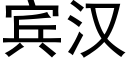 宾汉